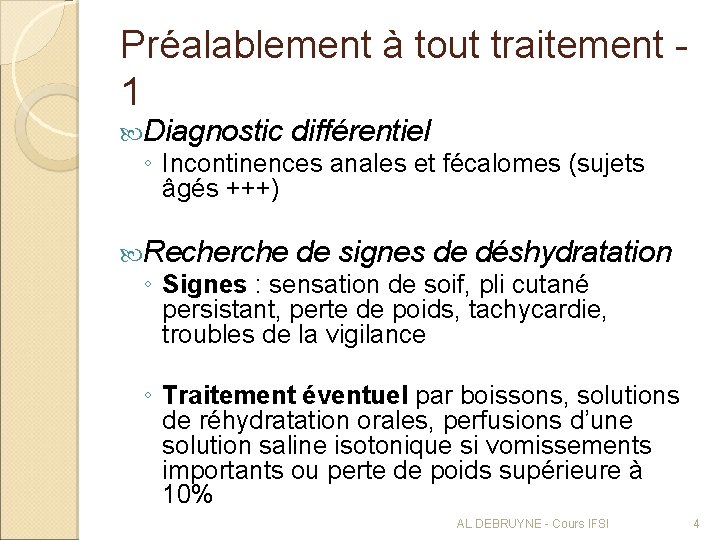 Préalablement à tout traitement - 1

Diagnostic différentiel
◦ Incontinences anales et fécalomes (sujets âgés +++)

Recherche de signes de déshydratation
◦ Signes : sensation de soif, pli cutané persistant, perte de poids, tachycardie, troubles de la vigilance

◦ Traitement éventuel par boissons, solutions de réhydratation orales, perfusions d'une solution saline isotonique si vomissements importants ou perte de poids supérieure à 10%

AL DEBRUYNE - Cours IFSI
4